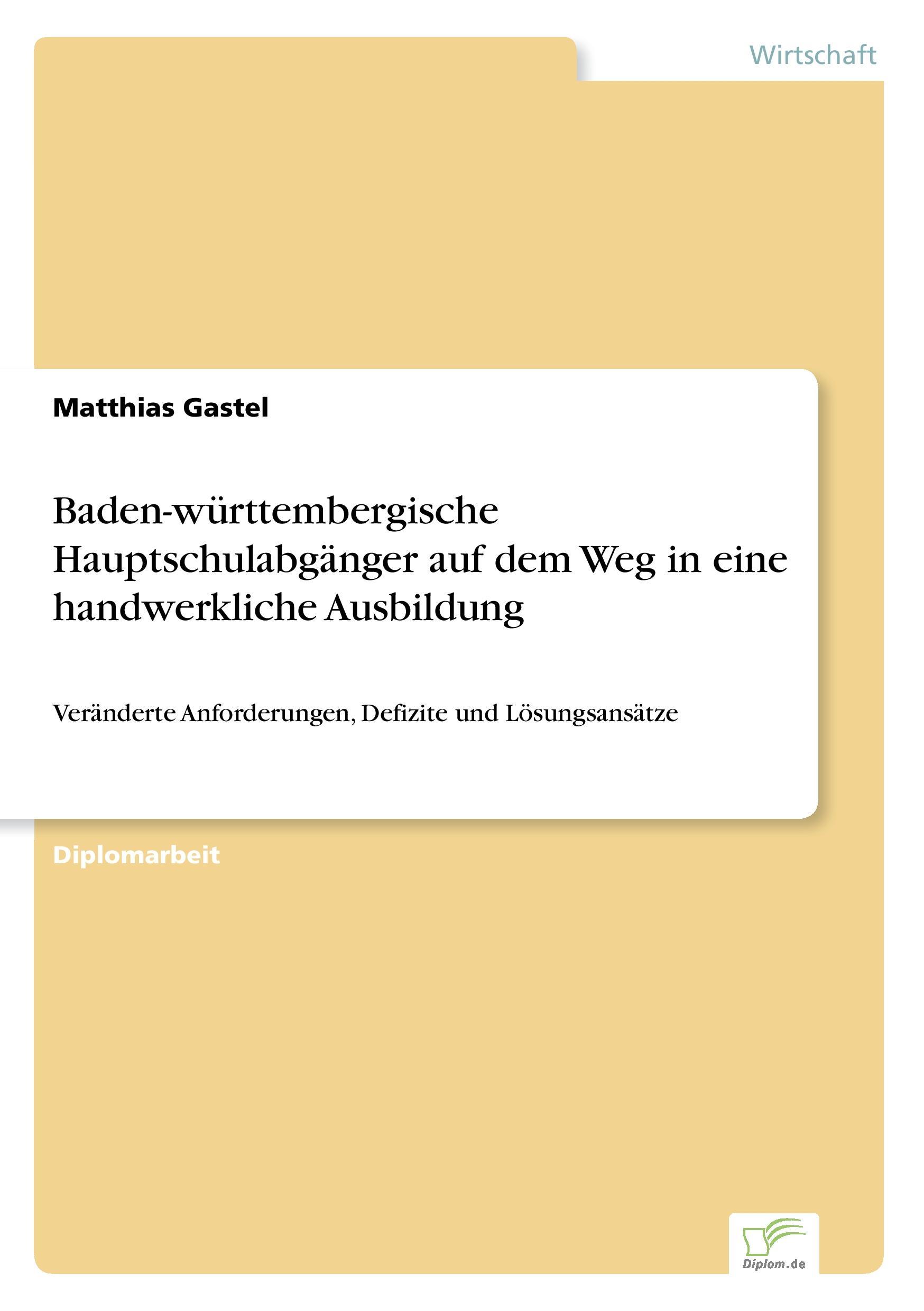 Wirtschaft

Matthias Gastel

Baden-württembergische Hauptschulabgänger auf dem Weg in eine handwerkliche Ausbildung

Veränderte Anforderungen, Defizite und Lösungsansätze

Diplomarbeit

Diplom.de